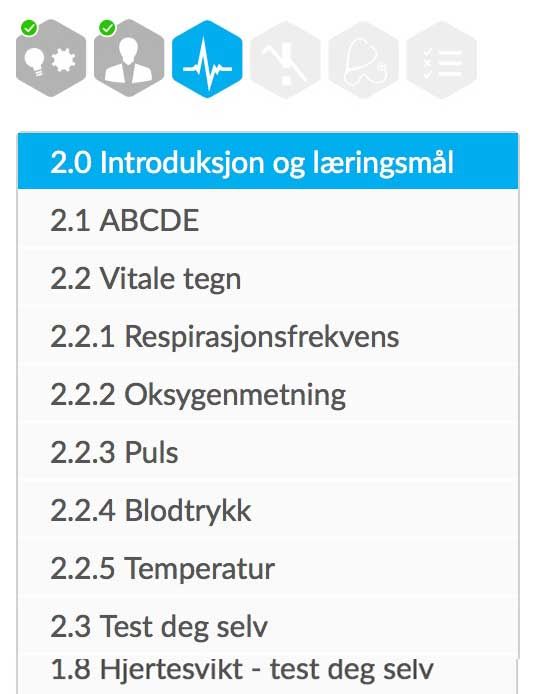 2.0 Introduksjon og læringsmål

2.1 ABCDE

2.2 Vitale tegn

2.2.1 Respirasjonsfrekvens

2.2.2 Oksygenmetning

2.2.3 Puls

2.2.4 Blodtrykk

2.2.5 Temperatur

2.3 Test deg selv

1.8 Hjertesvikt - test deg selv